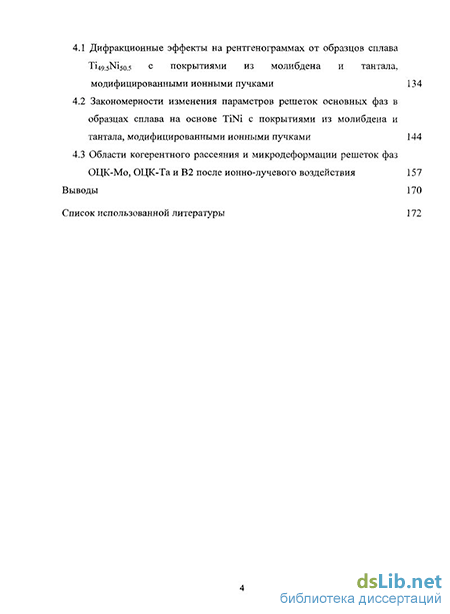 4.1 Дифракционные эффекты на рентгенограммах от образцов сплава $Ti_{49.5}Ni_{50.5}$ с покрытиями из молибдена и тантала, модифицированными ионными пучками 134

4.2 Закономерности изменения параметров решеток основных фаз в образцах сплава на основе TiNi с покрытиями из молибдена и тантала, модифицированными ионными пучками 144

4.3 Области когерентного рассеяния и микродеформации решеток фаз ОЦК-Мо, ОЦК-Та и В2 после ионно-лучевого воздействия 157

Выводы 170

Список использованной литературы 172

4

dsLib.net
библиотека диссертаций